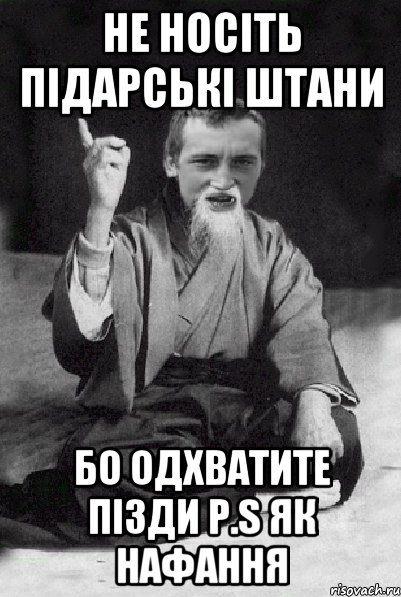 НЕ НОСІТЬ ПІДАРСЬКІ ШТАНИ

БО ОДХВАТИТЕ ПІЗДИ P.S ЯК НАФАННЯ

risovach.ru